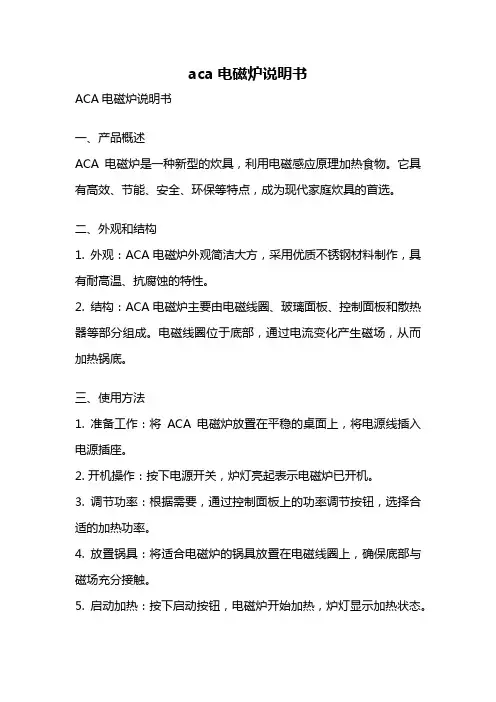 aca 电磁炉说明书

ACA 电磁炉说明书

一、产品概述

ACA 电磁炉是一种新型的炊具，利用电磁感应原理加热食物。它具有高效、节能、安全、环保等特点，成为现代家庭炊具的首选。

二、外观和结构

1. 外观：ACA 电磁炉外观简洁大方，采用优质不锈钢材料制作，具有耐高温、抗腐蚀的特性。

2. 结构：ACA 电磁炉主要由电磁线圈、玻璃面板、控制面板和散热器等部分组成。电磁线圈位于底部，通过电流变化产生磁场，从而加热锅底。

三、使用方法

1. 准备工作：将 ACA 电磁炉放置在平稳的桌面上，将电源线插入电源插座。

2. 开机操作：按下电源开关，炉灯亮起表示电磁炉已开机。

3. 调节功率：根据需要，通过控制面板上的功率调节按钮，选择合适的加热功率。

4. 放置锅具：将适合电磁炉的锅具放置在电磁线圈上，确保底部与磁场充分接触。

5. 启动加热：按下启动按钮，电磁炉开始加热，炉灯显示加热状态。